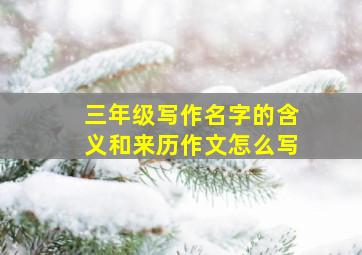 三年级写作名字的含义和来历作文怎么写